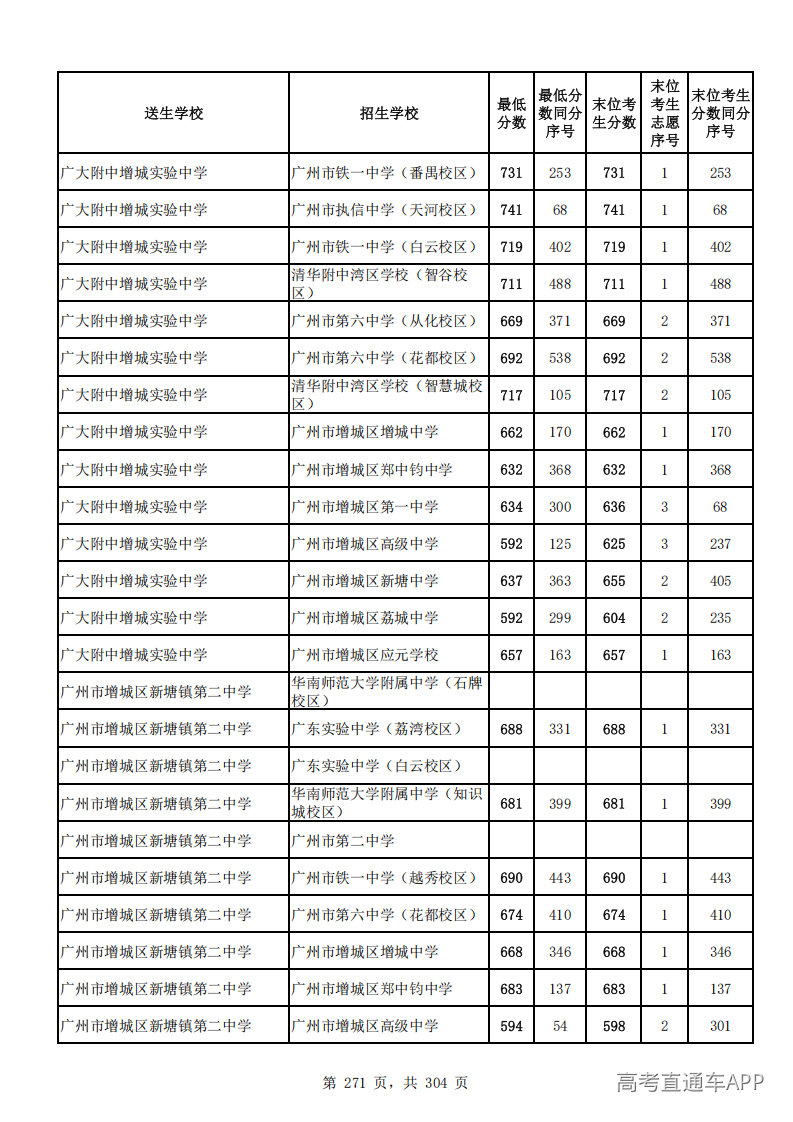 | 送生学校 | 招生学校 | 最低分数 | 最低分数同分序号 | 末位考生分数 | 末位考生志愿序号 | 末位考生分数同分序号 |
|---|---|---|---|---|---|---|
| 广大附中增城实验中学 | 广州市铁一中学（番禺校区） | 731 | 253 | 731 | 1 | 253 |
| 广大附中增城实验中学 | 广州市执信中学（天河校区） | 741 | 68 | 741 | 1 | 68 |
| 广大附中增城实验中学 | 广州市铁一中学（白云校区） | 719 | 402 | 719 | 1 | 402 |
| 广大附中增城实验中学 | 清华附中湾区学校（智谷校区） | 711 | 488 | 711 | 1 | 488 |
| 广大附中增城实验中学 | 广州市第六中学（从化校区） | 669 | 371 | 669 | 2 | 371 |
| 广大附中增城实验中学 | 广州市第六中学（花都校区） | 692 | 538 | 692 | 2 | 538 |
| 广大附中增城实验中学 | 清华附中湾区学校（智慧城校区） | 717 | 105 | 717 | 2 | 105 |
| 广大附中增城实验中学 | 广州市增城区增城中学 | 662 | 170 | 662 | 1 | 170 |
| 广大附中增城实验中学 | 广州市增城区郑中钧中学 | 632 | 368 | 632 | 1 | 368 |
| 广大附中增城实验中学 | 广州市增城区第一中学 | 634 | 300 | 636 | 3 | 68 |
| 广大附中增城实验中学 | 广州市增城区高级中学 | 592 | 125 | 625 | 3 | 237 |
| 广大附中增城实验中学 | 广州市增城区新塘中学 | 637 | 363 | 655 | 2 | 405 |
| 广大附中增城实验中学 | 广州市增城区荔城中学 | 592 | 299 | 604 | 2 | 235 |
| 广大附中增城实验中学 | 广州市增城区应元学校 | 657 | 163 | 657 | 1 | 163 |
| 广州市增城区新塘镇第二中学 | 华南师范大学附属中学（石牌校区） |  |  |  |  |  |
| 广州市增城区新塘镇第二中学 | 广东实验中学（荔湾校区） | 688 | 331 | 688 | 1 | 331 |
| 广州市增城区新塘镇第二中学 | 广东实验中学（白云校区） |  |  |  |  |  |
| 广州市增城区新塘镇第二中学 | 华南师范大学附属中学（知识城校区） | 681 | 399 | 681 | 1 | 399 |
| 广州市增城区新塘镇第二中学 | 广州市第二中学 |  |  |  |  |  |
| 广州市增城区新塘镇第二中学 | 广州市铁一中学（越秀校区） | 690 | 443 | 690 | 1 | 443 |
| 广州市增城区新塘镇第二中学 | 广州市第六中学（花都校区） | 674 | 410 | 674 | 1 | 410 |
| 广州市增城区新塘镇第二中学 | 广州市增城区增城中学 | 668 | 346 | 668 | 1 | 346 |
| 广州市增城区新塘镇第二中学 | 广州市增城区郑中钧中学 | 683 | 137 | 683 | 1 | 137 |
| 广州市增城区新塘镇第二中学 | 广州市增城区高级中学 | 594 | 54 | 598 | 2 | 301 |

第271页，共304页

高考直通车APP